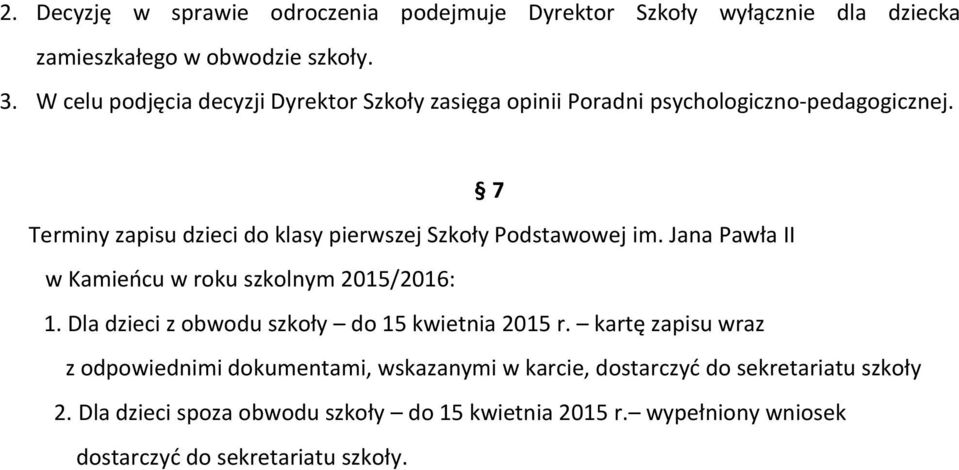 2. Decyzję w sprawie odroczenia podejmuje Dyrektor Szkoły wyłącznie dla dziecka zamieszkałego w obwodzie szkoły.

3. W celu podjęcia decyzji Dyrektor Szkoły zasięga opinii Poradni psychologiczno-pedagogicznej.

§ 7

Terminy zapisu dzieci do klasy pierwszej Szkoły Podstawowej im. Jana Pawła II w Kamieńcu w roku szkolnym 2015/2016:

1. Dla dzieci z obwodu szkoły – do 15 kwietnia 2015 r. – kartę zapisu wraz z odpowiednimi dokumentami, wskazanymi w karcie, dostarczyć do sekretariatu szkoły

2. Dla dzieci spoza obwodu szkoły – do 15 kwietnia 2015 r.– wypełniony wniosek dostarczyć do sekretariatu szkoły.